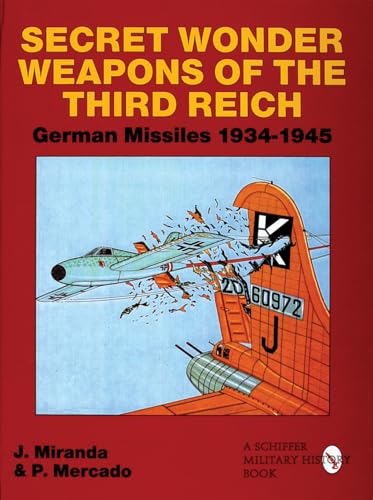 SECRET WONDER WEAPONS OF THE THIRD REICH

German Missiles 1934-1945

K

20 60972

J

J. Miranda
& P. Mercado

A SCHIFFER
MILITARY HISTORY
BOOK